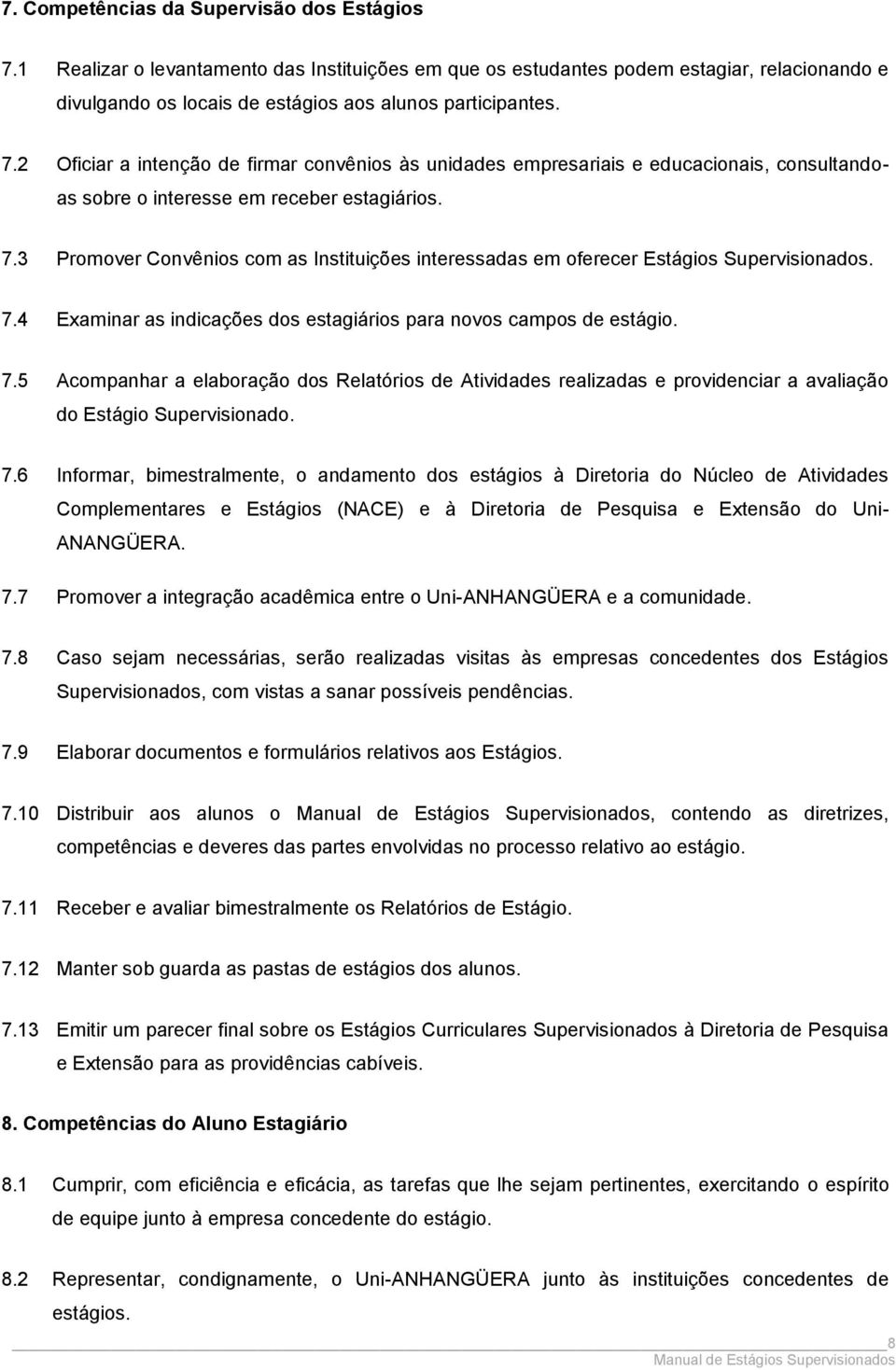 7. Competências da Supervisão dos Estágios

7.1 Realizar o levantamento das Instituições em que os estudantes podem estagiar, relacionando e divulgando os locais de estágios aos alunos participantes.

7.2 Oficiar a intenção de firmar convênios às unidades empresariais e educacionais, consultando-as sobre o interesse em receber estagiários.

7.3 Promover Convênios com as Instituições interessadas em oferecer Estágios Supervisionados.

7.4 Examinar as indicações dos estagiários para novos campos de estágio.

7.5 Acompanhar a elaboração dos Relatórios de Atividades realizadas e providenciar a avaliação do Estágio Supervisionado.

7.6 Informar, bimestralmente, o andamento dos estágios à Diretoria do Núcleo de Atividades Complementares e Estágios (NACE) e à Diretoria de Pesquisa e Extensão do Uni-ANANGÜERA.

7.7 Promover a integração acadêmica entre o Uni-ANHANGÜERA e a comunidade.

7.8 Caso sejam necessárias, serão realizadas visitas às empresas concedentes dos Estágios Supervisionados, com vistas a sanar possíveis pendências.

7.9 Elaborar documentos e formulários relativos aos Estágios.

7.10 Distribuir aos alunos o Manual de Estágios Supervisionados, contendo as diretrizes, competências e deveres das partes envolvidas no processo relativo ao estágio.

7.11 Receber e avaliar bimestralmente os Relatórios de Estágio.

7.12 Manter sob guarda as pastas de estágios dos alunos.

7.13 Emitir um parecer final sobre os Estágios Curriculares Supervisionados à Diretoria de Pesquisa e Extensão para as providências cabíveis.

8. Competências do Aluno Estagiário

8.1 Cumprir, com eficiência e eficácia, as tarefas que lhe sejam pertinentes, exercitando o espírito de equipe junto à empresa concedente do estágio.

8.2 Representar, condignamente, o Uni-ANHANGÜERA junto às instituições concedentes de estágios.

8
Manual de Estágios Supervisionados